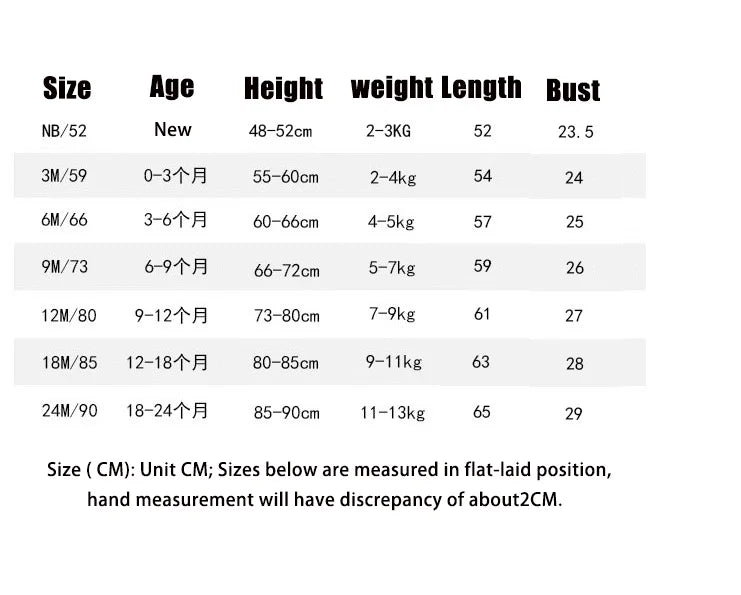 | Size | Age | Height | weight | Length | Bust |
|---|---|---|---|---|---|
| NB/52 | New | 48-52cm | 2-3KG | 52 | 23.5 |
| 3M/59 | 0-3个月 | 55-60cm | 2-4kg | 54 | 24 |
| 6M/66 | 3-6个月 | 60-66cm | 4-5kg | 57 | 25 |
| 9M/73 | 6-9个月 | 66-72cm | 5-7kg | 59 | 26 |
| 12M/80 | 9-12个月 | 73-80cm | 7-9kg | 61 | 27 |
| 18M/85 | 12-18个月 | 80-85cm | 9-11kg | 63 | 28 |
| 24M/90 | 18-24个月 | 85-90cm | 11-13kg | 65 | 29 |

Size ( CM): Unit CM; Sizes below are measured in flat-laid position, hand measurement will have discrepancy of about2CM.